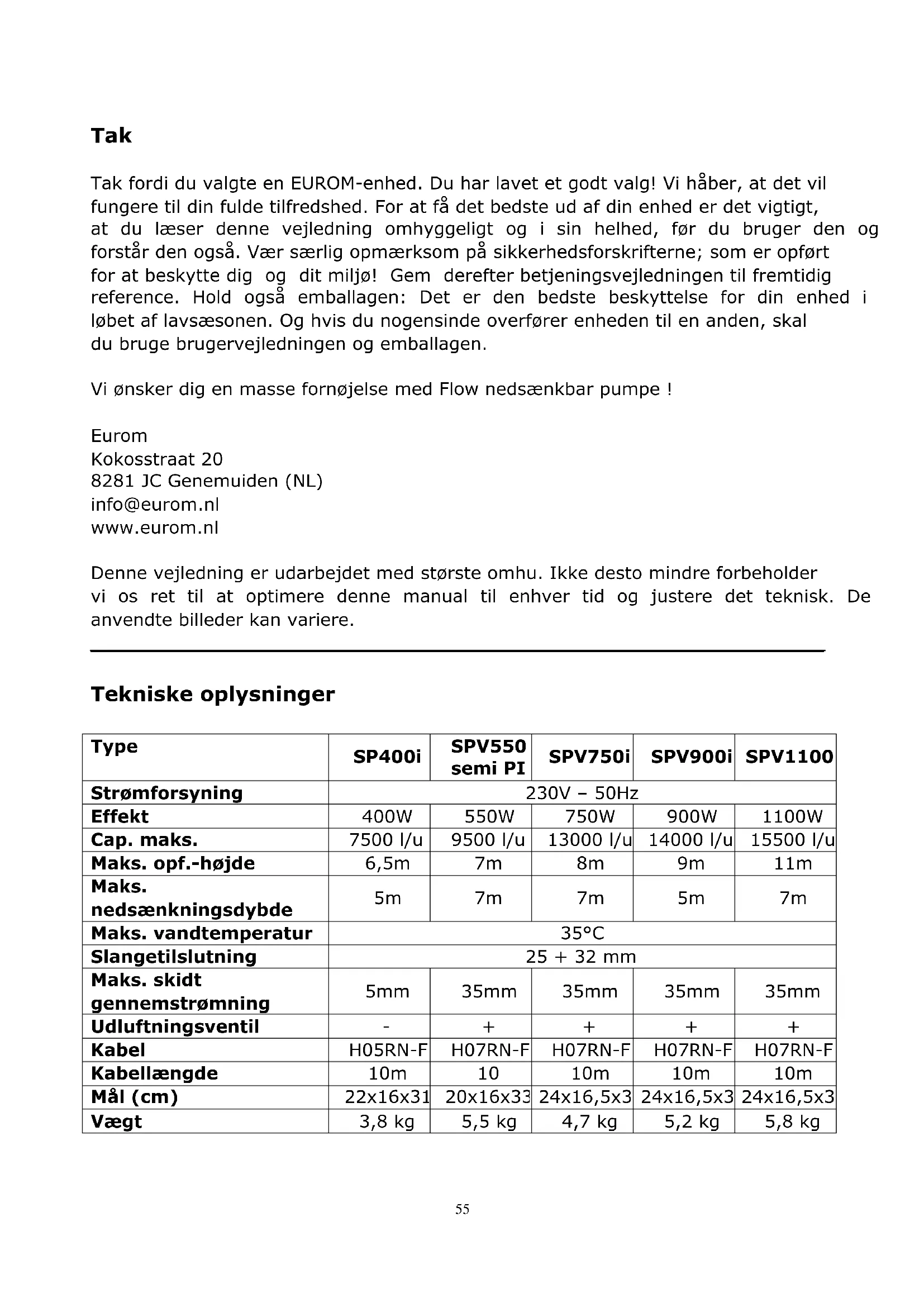 Tak

Tak fordi du valgte en EUROM-enhed. Du har lavet et godt valg! Vi håber, at det vil fungere til din fulde tilfredshed. For at få det bedste ud af din enhed er det vigtigt, at du læser denne vejledning omhyggeligt og i sin helhed, før du bruger den og forstår den også. Vær særlig opmærksom på sikkerhedsforskrifterne; som er opført for at beskytte dig og dit miljø! Gem derefter betjeningsvejledningen til fremtidig reference. Hold også emballagen: Det er den bedste beskyttelse for din enhed i løbet af lavsæsonen. Og hvis du nogensinde overfører enheden til en anden, skal du bruge brugervejledningen og emballagen.

Vi ønsker dig en masse fornøjelse med Flow nedsænkbar pumpe !

Eurom
Kokosstraat 20
8281 JC Genemuiden (NL)
info@eurom.nl
www.eurom.nl

Denne vejledning er udarbejdet med største omhu. Ikke desto mindre forbeholder vi os ret til at optimere denne manual til enhver tid og justere det teknisk. De anvendte billeder kan variere.

Tekniske oplysninger

| Type | SP400i | SPV550 semi PI | SPV750i | SPV900i | SPV1100 |
|---|---|---|---|---|---|
| Strømforsyning | 230V – 50Hz | | | | |
| Effekt | 400W | 550W | 750W | 900W | 1100W |
| Cap. maks. | 7500 l/u | 9500 l/u | 13000 l/u | 14000 l/u | 15500 l/u |
| Maks. opf.-højde | 6,5m | 7m | 8m | 9m | 11m |
| Maks. nedsænkningsdybde | 5m | 7m | 7m | 5m | 7m |
| Maks. vandtemperatur | 35°C | | | | |
| Slangetilslutning | 25 + 32 mm | | | | |
| Maks. skidt gennemstrømning | 5mm | 35mm | 35mm | 35mm | 35mm |
| Udluftningsventil | - | + | + | + | + |
| Kabel | H05RN-F | H07RN-F | H07RN-F | H07RN-F | H07RN-F |
| Kabellængde | 10m | 10 | 10m | 10m | 10m |
| Mål (cm) | 22x16x31 | 20x16x33 | 24x16,5x3 | 24x16,5x3 | 24x16,5x3 |
| Vægt | 3,8 kg | 5,5 kg | 4,7 kg | 5,2 kg | 5,8 kg |

55